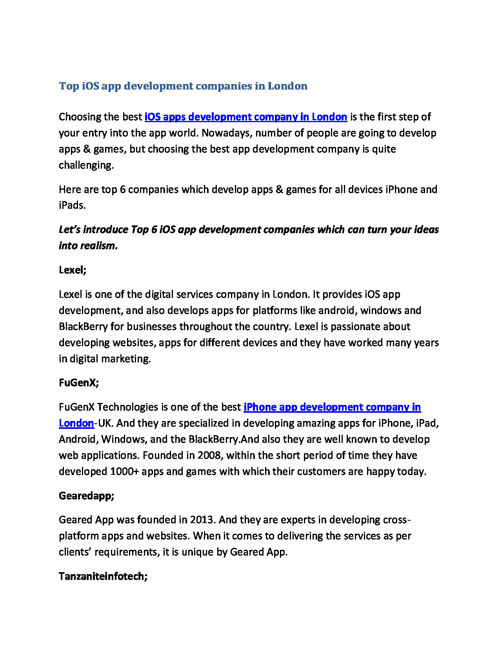 Top iOS app development companies in London

Choosing the best iOS apps development company in London is the first step of your entry into the app world. Nowadays, number of people are going to develop apps & games, but choosing the best app development company is quite challenging.

Here are top 6 companies which develop apps & games for all devices iPhone and iPads.

Let's introduce Top 6 iOS app development companies which can turn your ideas into realism.

Lexel;

Lexel is one of the digital services company in London. It provides iOS app development, and also develops apps for platforms like android, windows and BlackBerry for businesses throughout the country. Lexel is passionate about developing websites, apps for different devices and they have worked many years in digital marketing.

FuGenX;

FuGenX Technologies is one of the best iPhone app development company in London-UK. And they are specialized in developing amazing apps for iPhone, iPad, Android, Windows, and the BlackBerry.And also they are well known to develop web applications. Founded in 2008, within the short period of time they have developed 1000+ apps and games with which their customers are happy today.

Gearedapp;

Geared App was founded in 2013. And they are experts in developing cross-platform apps and websites. When it comes to delivering the services as per clients' requirements, it is unique by Geared App.

Tanzaniteinfotech;